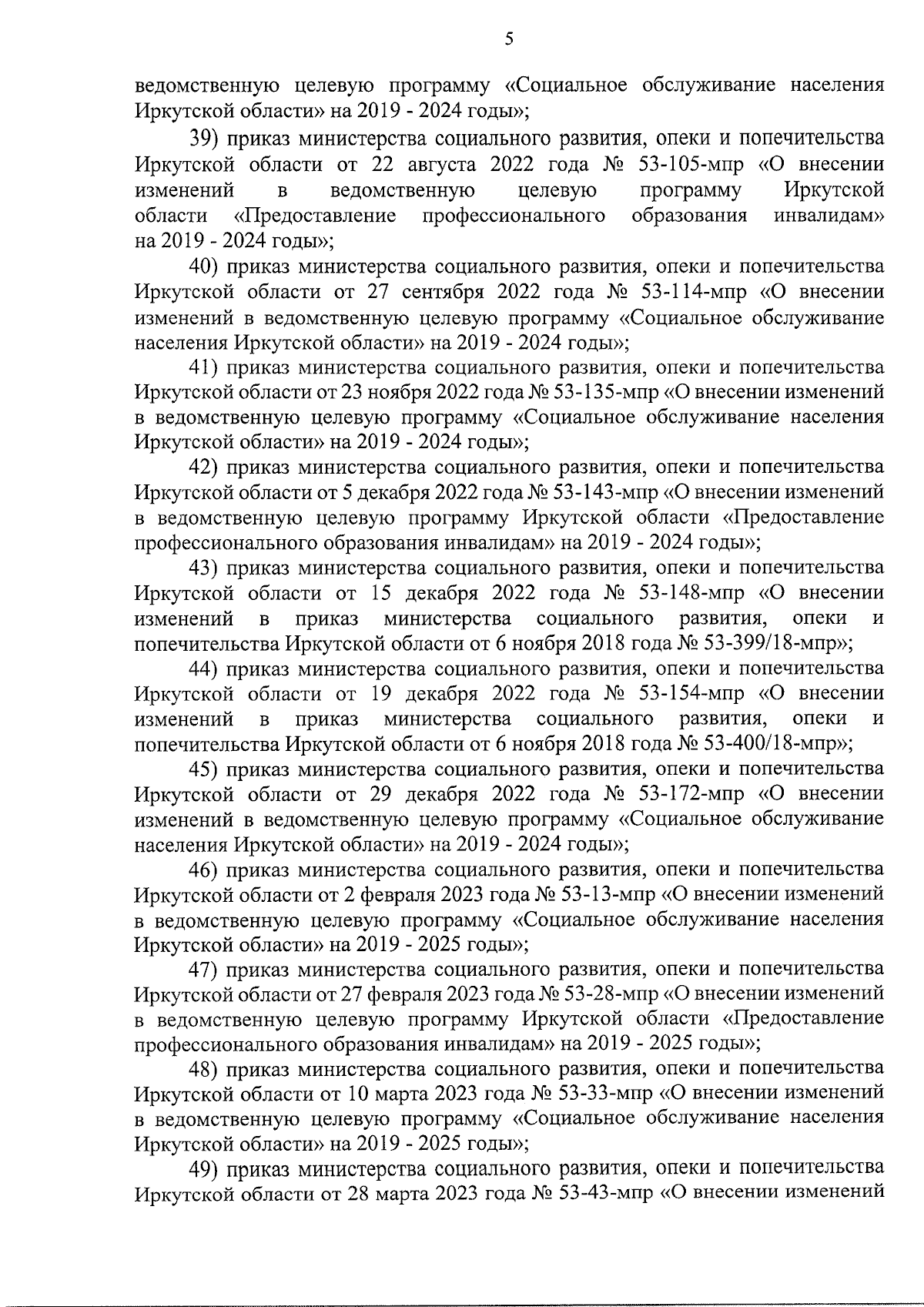 5

ведомственную целевую программу «Социальное обслуживание населения Иркутской области» на 2019 - 2024 годы»;

39) приказ министерства социального развития, опеки и попечительства Иркутской области от 22 августа 2022 года № 53-105-мпр «О внесении изменений в ведомственную целевую программу Иркутской области «Предоставление профессионального образования инвалидам» на 2019 - 2024 годы»;

40) приказ министерства социального развития, опеки и попечительства Иркутской области от 27 сентября 2022 года № 53-114-мпр «О внесении изменений в ведомственную целевую программу «Социальное обслуживание населения Иркутской области» на 2019 - 2024 годы»;

41) приказ министерства социального развития, опеки и попечительства Иркутской области от 23 ноября 2022 года № 53-135-мпр «О внесении изменений в ведомственную целевую программу «Социальное обслуживание населения Иркутской области» на 2019 - 2024 годы»;

42) приказ министерства социального развития, опеки и попечительства Иркутской области от 5 декабря 2022 года № 53-143-мпр «О внесении изменений в ведомственную целевую программу Иркутской области «Предоставление профессионального образования инвалидам» на 2019 - 2024 годы»;

43) приказ министерства социального развития, опеки и попечительства Иркутской области от 15 декабря 2022 года № 53-148-мпр «О внесении изменений в приказ министерства социального развития, опеки и попечительства Иркутской области от 6 ноября 2018 года № 53-399/18-мпр»;

44) приказ министерства социального развития, опеки и попечительства Иркутской области от 19 декабря 2022 года № 53-154-мпр «О внесении изменений в приказ министерства социального развития, опеки и попечительства Иркутской области от 6 ноября 2018 года № 53-400/18-мпр»;

45) приказ министерства социального развития, опеки и попечительства Иркутской области от 29 декабря 2022 года № 53-172-мпр «О внесении изменений в ведомственную целевую программу «Социальное обслуживание населения Иркутской области» на 2019 - 2024 годы»;

46) приказ министерства социального развития, опеки и попечительства Иркутской области от 2 февраля 2023 года № 53-13-мпр «О внесении изменений в ведомственную целевую программу «Социальное обслуживание населения Иркутской области» на 2019 - 2025 годы»;

47) приказ министерства социального развития, опеки и попечительства Иркутской области от 27 февраля 2023 года № 53-28-мпр «О внесении изменений в ведомственную целевую программу Иркутской области «Предоставление профессионального образования инвалидам» на 2019 - 2025 годы»;

48) приказ министерства социального развития, опеки и попечительства Иркутской области от 10 марта 2023 года № 53-33-мпр «О внесении изменений в ведомственную целевую программу «Социальное обслуживание населения Иркутской области» на 2019 - 2025 годы»;

49) приказ министерства социального развития, опеки и попечительства Иркутской области от 28 марта 2023 года № 53-43-мпр «О внесении изменений